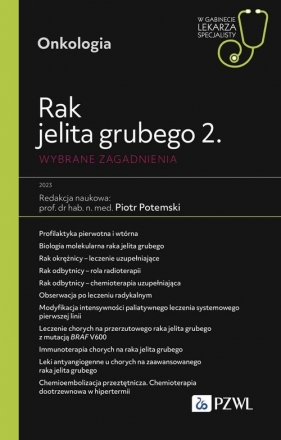 Onkologia

W GABINECIE LEKARZA SPECJALISTY

Rak jelita grubego 2.

WYBRANE ZAGADNIENIA

2023

Redakcja naukowa:
prof. dr hab. n. med. Piotr Potemski

Profilaktyka pierwotna i wtórna

Biologia molekularna raka jelita grubego

Rak okrężnicy – leczenie uzupełniające

Rak odbytnicy – rola radioterapii

Rak odbytnicy – chemioterapia uzupełniająca

Obserwacja po leczeniu radykalnym

Modyfikacja intensywności paliatywnego leczenia systemowego pierwszej linii

Leczenie chorych na przerzutowego raka jelita grubego z mutacją BRAF V600

Immunoterapia chorych na raka jelita grubego

Leki antyangiogenne u chorych na zaawansowanego raka jelita grubego

Chemioembolizacja przeztętnicza. Chemioterapia dootrzewnowa w hipertermii

PZWL